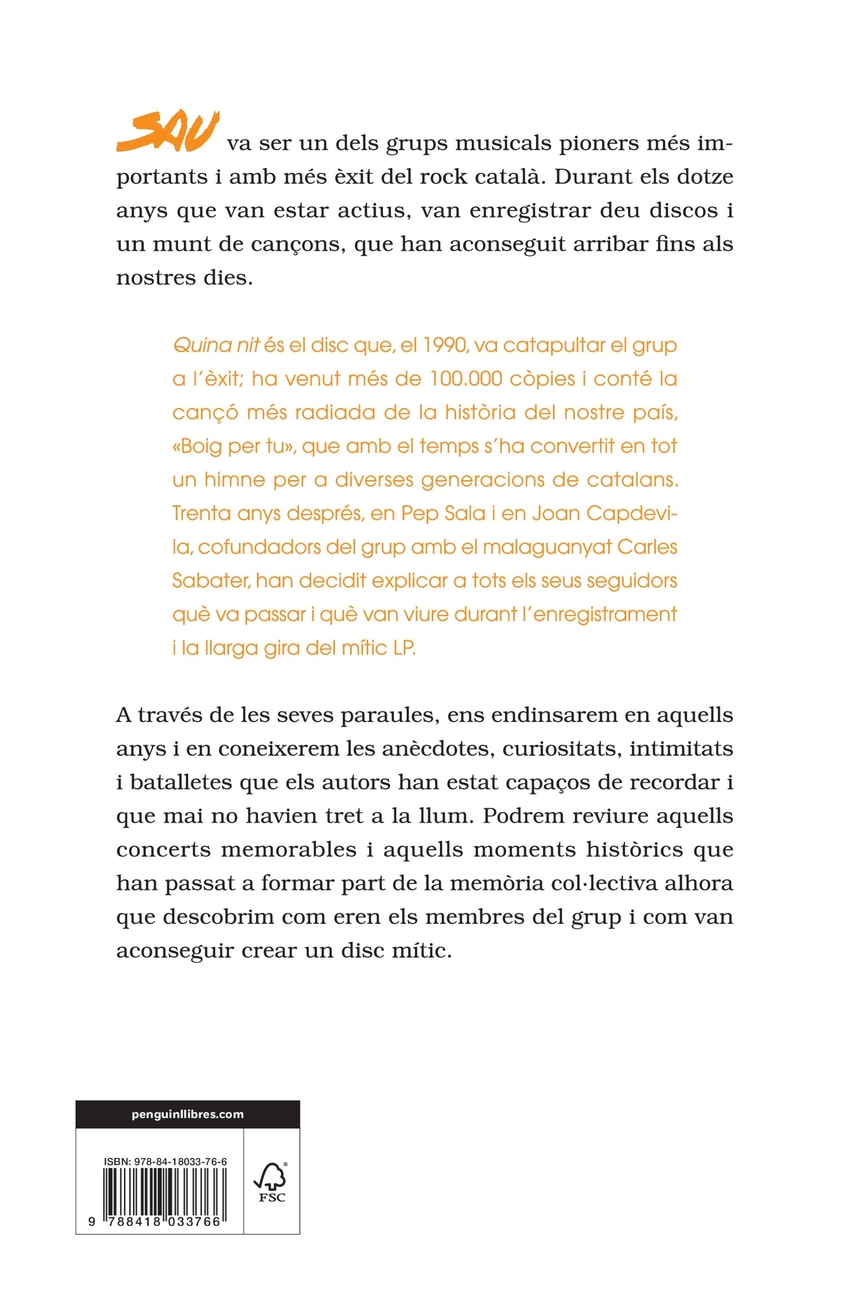 SAU va ser un dels grups musicals pioners més importants i amb més èxit del rock català. Durant els dotze anys que van estar actius, van enregistrar deu discos i un munt de cançons, que han aconseguit arribar fins als nostres dies.

Quina nit és el disc que, el 1990, va catapultar el grup a l'èxit; ha venut més de 100.000 còpies i conté la cançó més radiada de la història del nostre país, «Boig per tu», que amb el temps s'ha convertit en tot un himne per a diverses generacions de catalans. Trenta anys després, en Pep Sala i en Joan Capdevila, cofundadors del grup amb el malaguanyat Carles Sabater, han decidit explicar a tots els seus seguidors què va passar i què van viure durant l'enregistrament i la llarga gira del mític LP.

A través de les seves paraules, ens endinsarem en aquells anys i en coneixerem les anècdotes, curiositats, intimitats i batalletes que els autors han estat capaços de recordar i que mai no havien tret a la llum. Podrem reviure aquells concerts memorables i aquells moments històrics que han passat a formar part de la memòria col·lectiva alhora que descobrim com eren els membres del grup i com van aconseguir crear un disc mític.

penguinllibres.com

ISBN: 978-84-18033-76-6

FSC

9 788418 033766